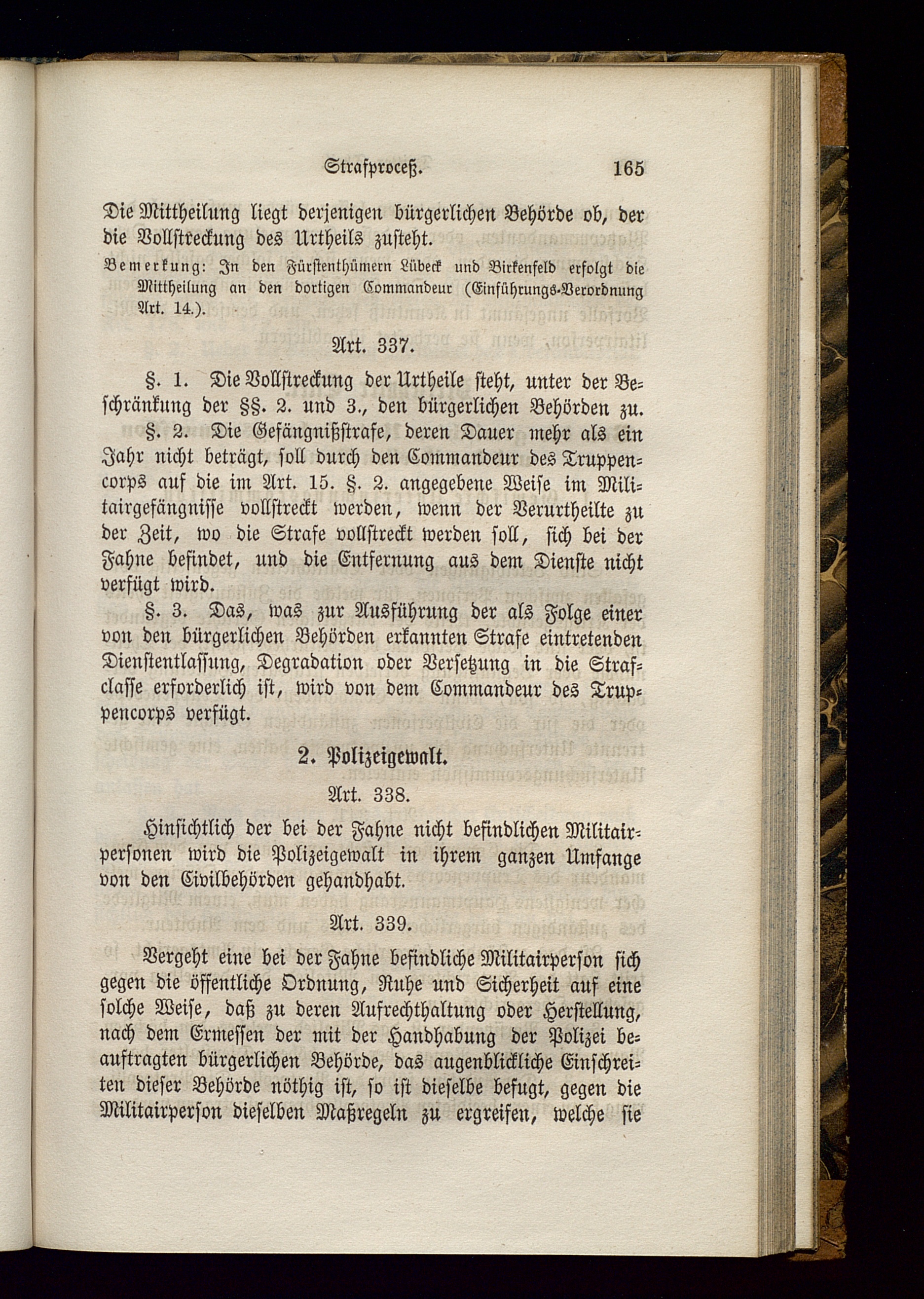 Strafproceß. 165

Die Mittheilung liegt derjenigen bürgerlichen Behörde ob, der die Vollstreckung des Urtheils zusteht.

Bemerkung: In den Fürstenthümern Lübeck und Birkenfeld erfolgt die Mittheilung an den dortigen Commandeur (Einführungs-Verordnung Art. 14.).

Art. 337.

§. 1. Die Vollstreckung der Urtheile steht, unter der Beschränkung der §§. 2. und 3., den bürgerlichen Behörden zu.

§. 2. Die Gefängnißstrafe, deren Dauer mehr als ein Jahr nicht beträgt, soll durch den Commandeur des Truppencorps auf die im Art. 15. §. 2. angegebene Weise im Militairgefängnisse vollstreckt werden, wenn der Verurtheilte zu der Zeit, wo die Strafe vollstreckt werden soll, sich bei der Fahne befindet, und die Entfernung aus dem Dienste nicht verfügt wird.

§. 3. Das, was zur Ausführung der als Folge einer von den bürgerlichen Behörden erkannten Strafe eintretenden Dienstentlassung, Degradation oder Versetzung in die Strafclasse erforderlich ist, wird von dem Commandeur des Truppencorps verfügt.

2. Polizeigewalt.

Art. 338.

Hinsichtlich der bei der Fahne nicht befindlichen Militairpersonen wird die Polizeigewalt in ihrem ganzen Umfange von den Civilbehörden gehandhabt.

Art. 339.

Vergeht eine bei der Fahne befindliche Militairperson sich gegen die öffentliche Ordnung, Ruhe und Sicherheit auf eine solche Weise, daß zu deren Aufrechthaltung oder Herstellung, nach dem Ermessen der mit der Handhabung der Polizei beauftragten bürgerlichen Behörde, das augenblickliche Einschreiten dieser Behörde nöthig ist, so ist dieselbe befugt, gegen die Militairperson dieselben Maßregeln zu ergreifen, welche sie